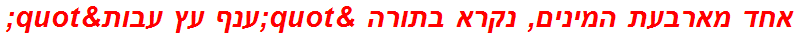 אחד מארבעת המינים, נקרא בתורה &quot;ענף עץ עבות&quot;